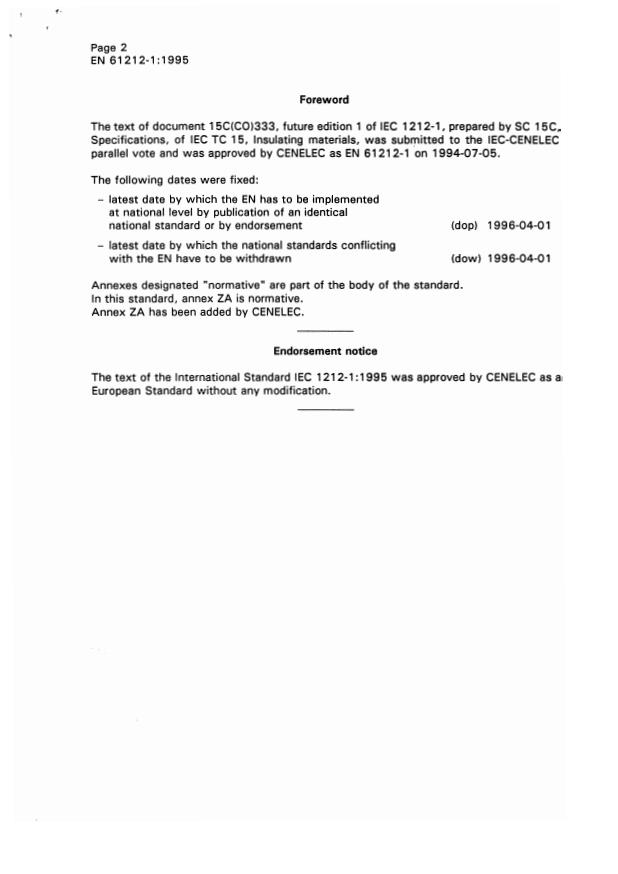 Page 2
EN 61212-1:1995

Foreword

The text of document 15C(CO)333, future edition 1 of IEC 1212-1, prepared by SC 15C, Specifications, of IEC TC 15, Insulating materials, was submitted to the IEC-CENELEC parallel vote and was approved by CENELEC as EN 61212-1 on 1994-07-05.

The following dates were fixed:

– latest date by which the EN has to be implemented at national level by publication of an identical national standard or by endorsement (dop) 1996-04-01

– latest date by which the national standards conflicting with the EN have to be withdrawn (dow) 1996-04-01

Annexes designated "normative" are part of the body of the standard.
In this standard, annex ZA is normative.
Annex ZA has been added by CENELEC.

Endorsement notice

The text of the International Standard IEC 1212-1:1995 was approved by CENELEC as a European Standard without any modification.